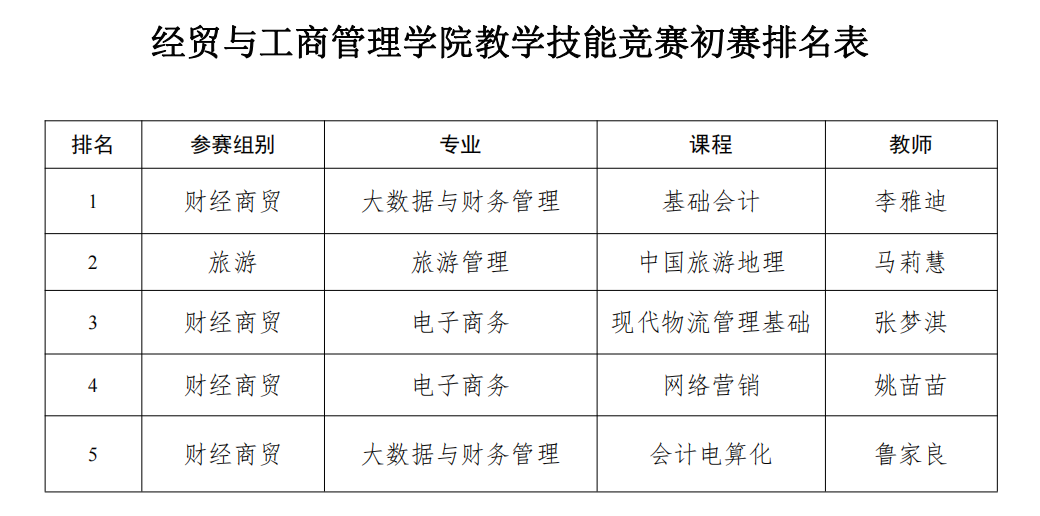 经贸与工商管理学院教学技能竞赛初赛排名表

| 排名 | 参赛组别 | 专业 | 课程 | 教师 |
|---|---|---|---|---|
| 1 | 财经商贸 | 大数据与财务管理 | 基础会计 | 李雅迪 |
| 2 | 旅游 | 旅游管理 | 中国旅游地理 | 马莉慧 |
| 3 | 财经商贸 | 电子商务 | 现代物流管理基础 | 张梦淇 |
| 4 | 财经商贸 | 电子商务 | 网络营销 | 姚苗苗 |
| 5 | 财经商贸 | 大数据与财务管理 | 会计电算化 | 鲁家良 |